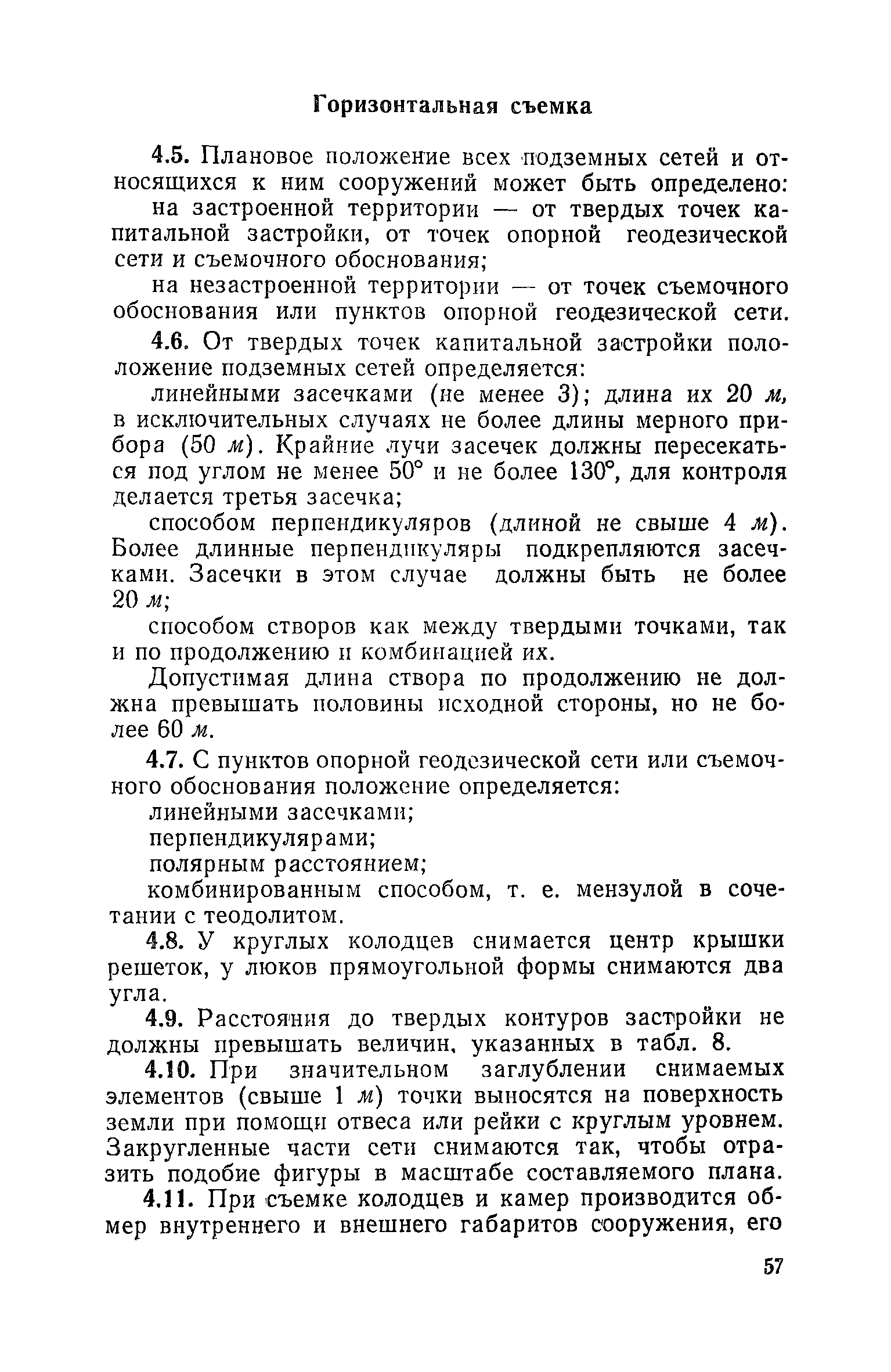 Горизонтальная съемка

4.5. Плановое положение всех подземных сетей и относящихся к ним сооружений может быть определено:

на застроенной территории — от твердых точек капитальной застройки, от точек опорной геодезической сети и съемочного обоснования;

на незастроенной территории — от точек съемочного обоснования или пунктов опорной геодезической сети.

4.6. От твердых точек капитальной застройки положение подземных сетей определяется:

линейными засечками (не менее 3); длина их 20 м, в исключительных случаях не более длины мерного прибора (50 м). Крайние лучи засечек должны пересекаться под углом не менее 50° и не более 130°, для контроля делается третья засечка;

способом перпендикуляров (длиной не свыше 4 м). Более длинные перпендикуляры подкрепляются засечками. Засечки в этом случае должны быть не более 20 м;

способом створов как между твердыми точками, так и по продолжению и комбинацией их.

Допустимая длина створа по продолжению не должна превышать половины исходной стороны, но не более 60 м.

4.7. С пунктов опорной геодезической сети или съемочного обоснования положение определяется:

линейными засечками;

перпендикулярами;

полярным расстоянием;

комбинированным способом, т. е. мензулой в сочетании с теодолитом.

4.8. У круглых колодцев снимается центр крышки решеток, у люков прямоугольной формы снимаются два угла.

4.9. Расстояния до твердых контуров застройки не должны превышать величин, указанных в табл. 8.

4.10. При значительном заглублении снимаемых элементов (свыше 1 м) точки выносятся на поверхность земли при помощи отвеса или рейки с круглым уровнем. Закругленные части сети снимаются так, чтобы отразить подобие фигуры в масштабе составляемого плана.

4.11. При съемке колодцев и камер производится обмер внутреннего и внешнего габаритов сооружения, его

57